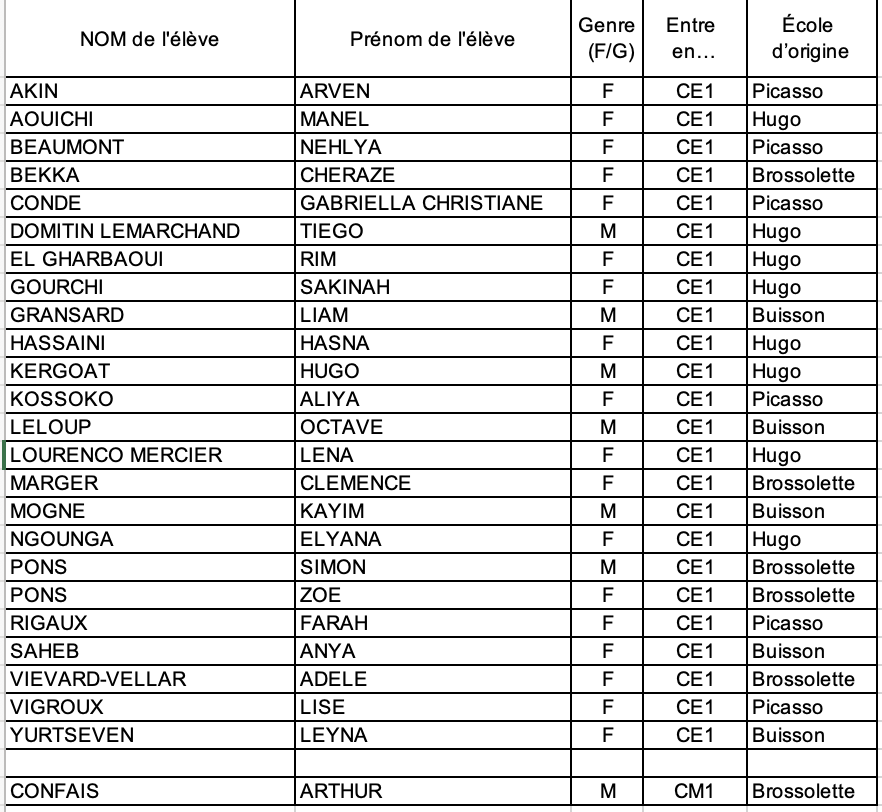 | NOM de l'élève | Prénom de l'élève | Genre (F/G) | Entre en… | École d'origine |
|---|---|---|---|---|
| AKIN | ARVEN | F | CE1 | Picasso |
| AOUICHI | MANEL | F | CE1 | Hugo |
| BEAUMONT | NEHLYA | F | CE1 | Picasso |
| BEKKA | CHERAZE | F | CE1 | Brossolette |
| CONDE | GABRIELLA CHRISTIANE | F | CE1 | Picasso |
| DOMITIN LEMARCHAND | TIEGO | M | CE1 | Hugo |
| EL GHARBAOUI | RIM | F | CE1 | Hugo |
| GOURCHI | SAKINAH | F | CE1 | Hugo |
| GRANSARD | LIAM | M | CE1 | Buisson |
| HASSAINI | HASNA | F | CE1 | Hugo |
| KERGOAT | HUGO | M | CE1 | Hugo |
| KOSSOKO | ALIYA | F | CE1 | Picasso |
| LELOUP | OCTAVE | M | CE1 | Buisson |
| LOURENCO MERCIER | LENA | F | CE1 | Hugo |
| MARGER | CLEMENCE | F | CE1 | Brossolette |
| MOGNE | KAYIM | M | CE1 | Buisson |
| NGOUNGA | ELYANA | F | CE1 | Hugo |
| PONS | SIMON | M | CE1 | Brossolette |
| PONS | ZOE | F | CE1 | Brossolette |
| RIGAUX | FARAH | F | CE1 | Picasso |
| SAHEB | ANYA | F | CE1 | Buisson |
| VIEVARD-VELLAR | ADELE | F | CE1 | Brossolette |
| VIGROUX | LISE | F | CE1 | Picasso |
| YURTSEVEN | LEYNA | F | CE1 | Buisson |
| | | | | |
| CONFAIS | ARTHUR | M | CM1 | Brossolette |